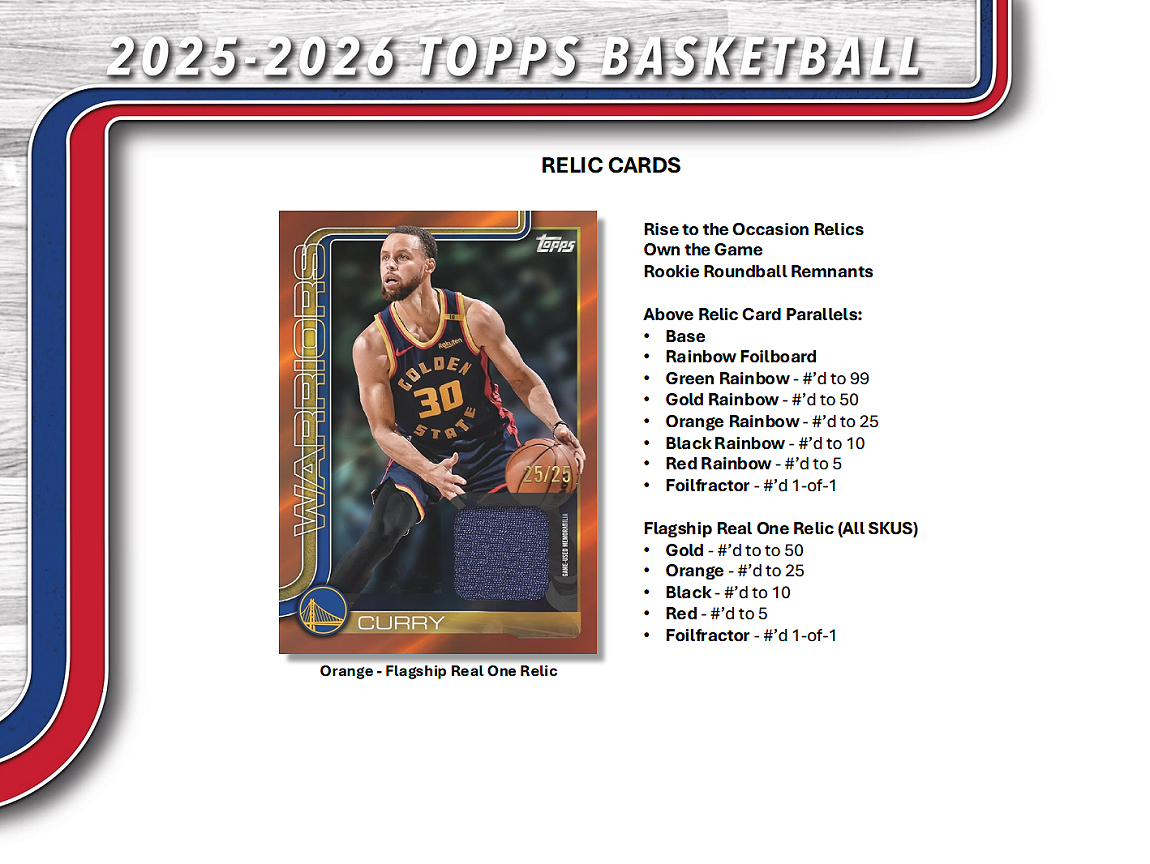 2025-2026 TOPPS BASKETBALL

RELIC CARDS

topps

WARRIORS

GOLDEN STATE 30

25/25

GAME-USED MEMORABILIA

CURRY

Orange - Flagship Real One Relic

Rise to the Occasion Relics
Own the Game
Rookie Roundball Remnants

Above Relic Card Parallels:
• Base
• Rainbow Foilboard
• Green Rainbow - #'d to 99
• Gold Rainbow - #'d to 50
• Orange Rainbow - #'d to 25
• Black Rainbow - #'d to 10
• Red Rainbow - #'d to 5
• Foilfractor - #'d 1-of-1

Flagship Real One Relic (All SKUS)
• Gold - #'d to to 50
• Orange - #'d to 25
• Black - #'d to 10
• Red - #'d to 5
• Foilfractor - #'d 1-of-1